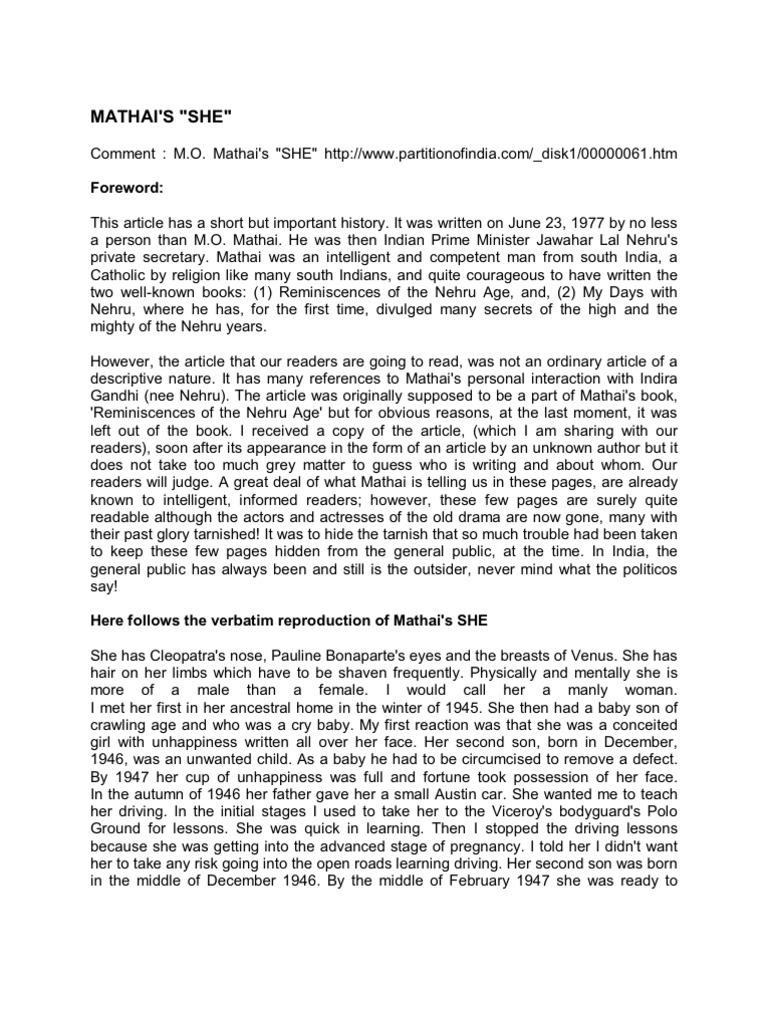 MATHAI'S "SHE"

Comment : M.O. Mathai's "SHE" http://www.partitionofindia.com/_disk1/00000061.htm

Foreword:

This article has a short but important history. It was written on June 23, 1977 by no less a person than M.O. Mathai. He was then Indian Prime Minister Jawahar Lal Nehru's private secretary. Mathai was an intelligent and competent man from south India, a Catholic by religion like many south Indians, and quite courageous to have written the two well-known books: (1) Reminiscences of the Nehru Age, and, (2) My Days with Nehru, where he has, for the first time, divulged many secrets of the high and the mighty of the Nehru years.

However, the article that our readers are going to read, was not an ordinary article of a descriptive nature. It has many references to Mathai's personal interaction with Indira Gandhi (nee Nehru). The article was originally supposed to be a part of Mathai's book, 'Reminiscences of the Nehru Age' but for obvious reasons, at the last moment, it was left out of the book. I received a copy of the article, (which I am sharing with our readers), soon after its appearance in the form of an article by an unknown author but it does not take too much grey matter to guess who is writing and about whom. Our readers will judge. A great deal of what Mathai is telling us in these pages, are already known to intelligent, informed readers; however, these few pages are surely quite readable although the actors and actresses of the old drama are now gone, many with their past glory tarnished! It was to hide the tarnish that so much trouble had been taken to keep these few pages hidden from the general public, at the time. In India, the general public has always been and still is the outsider, never mind what the politicos say!

Here follows the verbatim reproduction of Mathai's SHE

She has Cleopatra's nose, Pauline Bonaparte's eyes and the breasts of Venus. She has hair on her limbs which have to be shaven frequently. Physically and mentally she is more of a male than a female. I would call her a manly woman.
I met her first in her ancestral home in the winter of 1945. She then had a baby son of crawling age and who was a cry baby. My first reaction was that she was a conceited girl with unhappiness written all over her face. Her second son, born in December, 1946, was an unwanted child. As a baby he had to be circumcised to remove a defect. By 1947 her cup of unhappiness was full and fortune took possession of her face. In the autumn of 1946 her father gave her a small Austin car. She wanted me to teach her driving. In the initial stages I used to take her to the Viceroy's bodyguard's Polo Ground for lessons. She was quick in learning. Then I stopped the driving lessons because she was getting into the advanced stage of pregnancy. I told her I didn't want her to take any risk going into the open roads learning driving. Her second son was born in the middle of December 1946. By the middle of February 1947 she was ready to